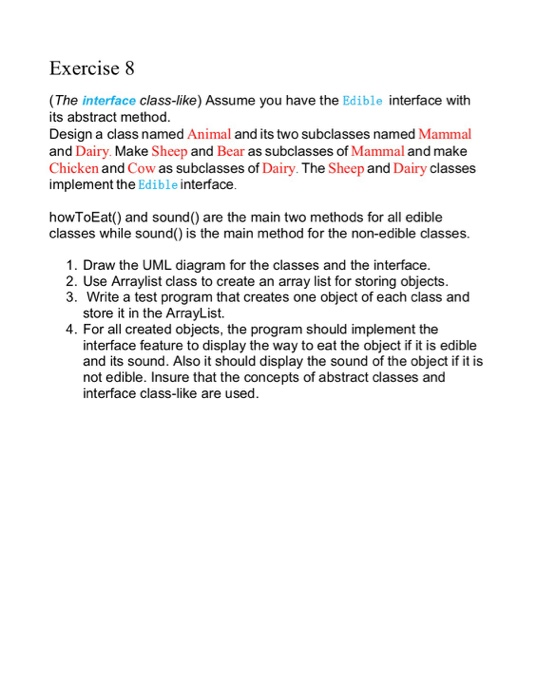 Exercise 8

(The interface class-like) Assume you have the Edible interface with its abstract method.
Design a class named Animal and its two subclasses named Mammal and Dairy. Make Sheep and Bear as subclasses of Mammal and make Chicken and Cow as subclasses of Dairy. The Sheep and Dairy classes implement the Edible interface.

howToEat() and sound() are the main two methods for all edible classes while sound() is the main method for the non-edible classes.

1. Draw the UML diagram for the classes and the interface.
2. Use Arraylist class to create an array list for storing objects.
3. Write a test program that creates one object of each class and store it in the ArrayList.
4. For all created objects, the program should implement the interface feature to display the way to eat the object if it is edible and its sound. Also it should display the sound of the object if it is not edible. Insure that the concepts of abstract classes and interface class-like are used.